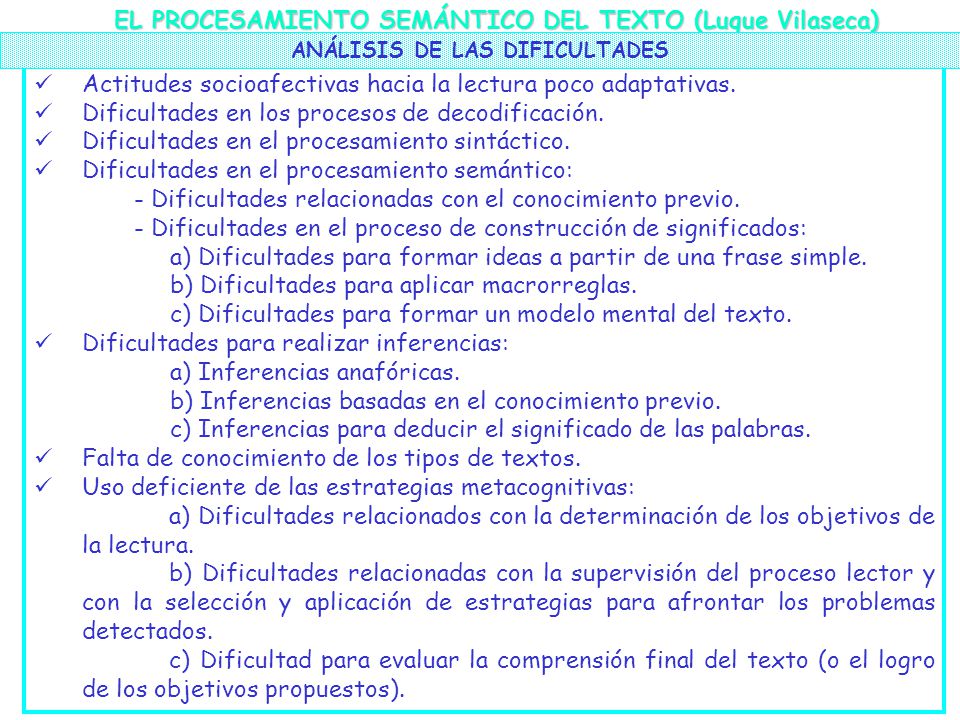 EL PROCESAMIENTO SEMÁNTICO DEL TEXTO (Luque Vilaseca)

ANÁLISIS DE LAS DIFICULTADES

✓ Actitudes socioafectivas hacia la lectura poco adaptativas.
✓ Dificultades en los procesos de decodificación.
✓ Dificultades en el procesamiento sintáctico.
✓ Dificultades en el procesamiento semántico:
- Dificultades relacionadas con el conocimiento previo.
- Dificultades en el proceso de construcción de significados:
a) Dificultades para formar ideas a partir de una frase simple.
b) Dificultades para aplicar macrorreglas.
c) Dificultades para formar un modelo mental del texto.
✓ Dificultades para realizar inferencias:
a) Inferencias anafóricas.
b) Inferencias basadas en el conocimiento previo.
c) Inferencias para deducir el significado de las palabras.
✓ Falta de conocimiento de los tipos de textos.
✓ Uso deficiente de las estrategias metacognitivas:
a) Dificultades relacionados con la determinación de los objetivos de la lectura.
b) Dificultades relacionadas con la supervisión del proceso lector y con la selección y aplicación de estrategias para afrontar los problemas detectados.
c) Dificultad para evaluar la comprensión final del texto (o el logro de los objetivos propuestos).